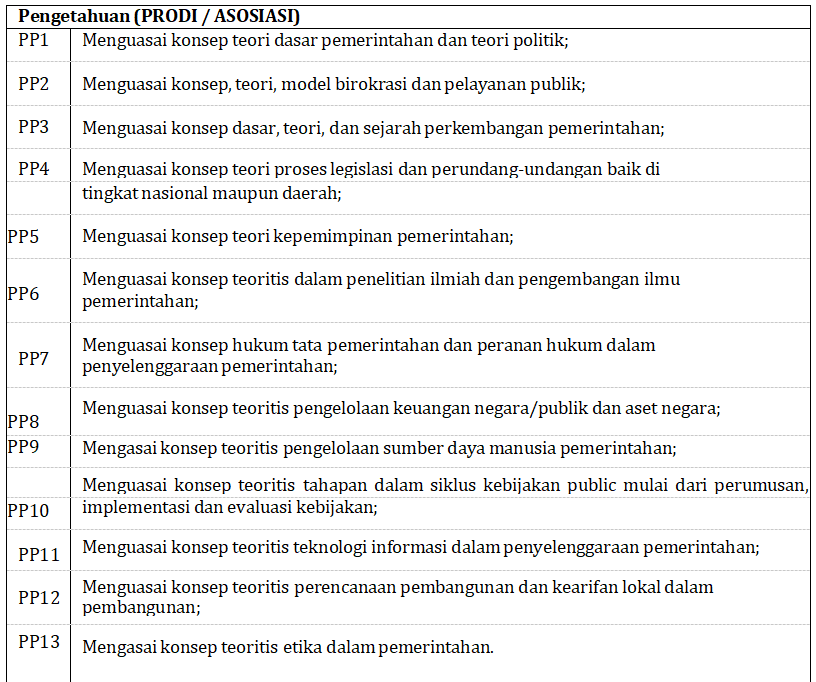 | Pengetahuan (PRODI / ASOSIASI) | |
|---|---|
| PP1 | Menguasai konsep teori dasar pemerintahan dan teori politik; |
| PP2 | Menguasai konsep, teori, model birokrasi dan pelayanan publik; |
| PP3 | Menguasai konsep dasar, teori, dan sejarah perkembangan pemerintahan; |
| PP4 | Menguasai konsep teori proses legislasi dan perundang-undangan baik di tingkat nasional maupun daerah; |
| PP5 | Menguasai konsep teori kepemimpinan pemerintahan; |
| PP6 | Menguasai konsep teoritis dalam penelitian ilmiah dan pengembangan ilmu pemerintahan; |
| PP7 | Menguasai konsep hukum tata pemerintahan dan peranan hukum dalam penyelenggaraan pemerintahan; |
| PP8 | Menguasai konsep teoritis pengelolaan keuangan negara/publik dan aset negara; |
| PP9 | Mengasai konsep teoritis pengelolaan sumber daya manusia pemerintahan; |
| PP10 | Menguasai konsep teoritis tahapan dalam siklus kebijakan public mulai dari perumusan, implementasi dan evaluasi kebijakan; |
| PP11 | Menguasai konsep teoritis teknologi informasi dalam penyelenggaraan pemerintahan; |
| PP12 | Menguasai konsep teoritis perencanaan pembangunan dan kearifan lokal dalam pembangunan; |
| PP13 | Mengasai konsep teoritis etika dalam pemerintahan. |